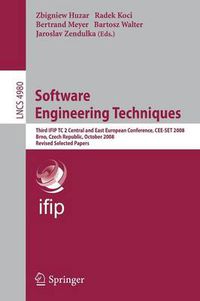 Zbigniew Huzar Radek Koci
Bertrand Meyer Bartosz Walter
Jaroslav Zendulka (Eds.)

LNCS 4980

Software
Engineering Techniques

Third IFIP TC 2 Central and East European Conference, CEE-SET 2008
Brno, Czech Republic, October 2008
Revised Selected Papers

ifip

Springer